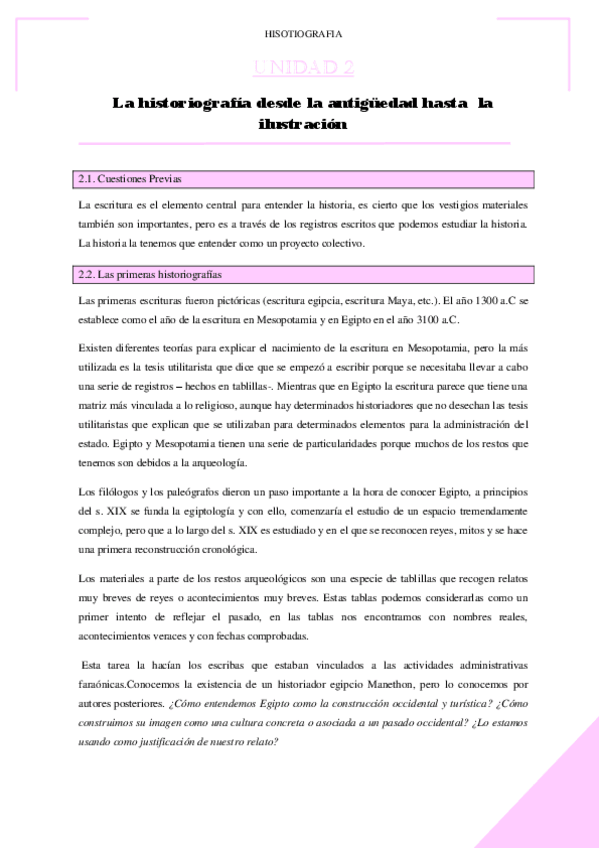 HISOTIOGRAFIA

UNIDAD 2

La historiografía desde la antigüedad hasta la ilustración

2.1. Cuestiones Previas

La escritura es el elemento central para entender la historia, es cierto que los vestigios materiales también son importantes, pero es a través de los registros escritos que podemos estudiar la historia. La historia la tenemos que entender como un proyecto colectivo.

2.2. Las primeras historiografías

Las primeras escrituras fueron pictóricas (escritura egipcia, escritura Maya, etc.). El año 1300 a.C se establece como el año de la escritura en Mesopotamia y en Egipto en el año 3100 a.C.

Existen diferentes teorías para explicar el nacimiento de la escritura en Mesopotamia, pero la más utilizada es la tesis utilitarista que dice que se empezó a escribir porque se necesitaba llevar a cabo una serie de registros – hechos en tablillas-. Mientras que en Egipto la escritura parece que tiene una matriz más vinculada a lo religioso, aunque hay determinados historiadores que no desechan las tesis utilitaristas que explican que se utilizaban para determinados elementos para la administración del estado. Egipto y Mesopotamia tienen una serie de particularidades porque muchos de los restos que tenemos son debidos a la arqueología.

Los filólogos y los paleógrafos dieron un paso importante a la hora de conocer Egipto, a principios del s. XIX se funda la egiptología y con ello, comenzaría el estudio de un espacio tremendamente complejo, pero que a lo largo del s. XIX es estudiado y en el que se reconocen reyes, mitos y se hace una primera reconstrucción cronológica.

Los materiales a parte de los restos arqueológicos son una especie de tablillas que recogen relatos muy breves de reyes o acontecimientos muy breves. Estas tablas podemos considerarlas como un primer intento de reflejar el pasado, en las tablas nos encontramos con nombres reales, acontecimientos veraces y con fechas comprobadas.

Esta tarea la hacían los escribas que estaban vinculados a las actividades administrativas faraónicas.Conocemos la existencia de un historiador egipcio Manethon, pero lo conocemos por autores posteriores. ¿Cómo entendemos Egipto como la construcción occidental y turística? ¿Cómo construimos su imagen como una cultura concreta o asociada a un pasado occidental? ¿Lo estamos usando como justificación de nuestro relato?